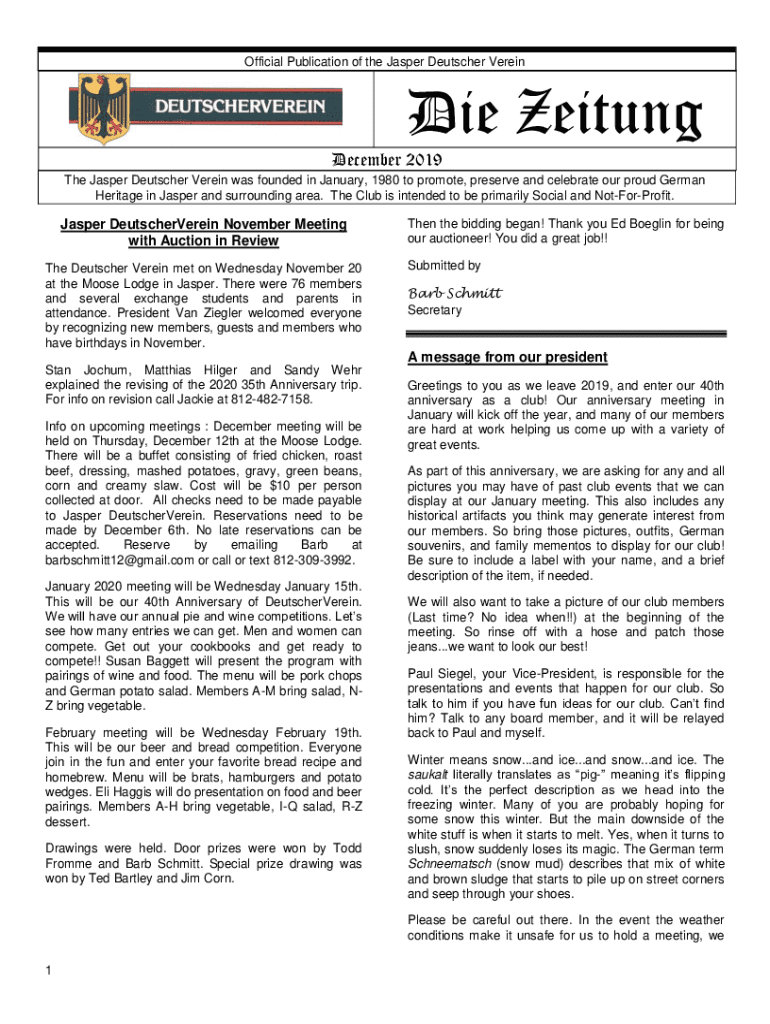 Official Publication of the Jasper Deutscher Verein

DEUTSCHERVEREIN

Die Zeitung

December 2019

The Jasper Deutscher Verein was founded in January, 1980 to promote, preserve and celebrate our proud German Heritage in Jasper and surrounding area. The Club is intended to be primarily Social and Not-For-Profit.

Jasper DeutscherVerein November Meeting with Auction in Review

The Deutscher Verein met on Wednesday November 20 at the Moose Lodge in Jasper. There were 76 members and several exchange students and parents in attendance. President Van Ziegler welcomed everyone by recognizing new members, guests and members who have birthdays in November.

Stan Jochum, Matthias Hilger and Sandy Wehr explained the revising of the 2020 35th Anniversary trip. For info on revision call Jackie at 812-482-7158.

Info on upcoming meetings : December meeting will be held on Thursday, December 12th at the Moose Lodge. There will be a buffet consisting of fried chicken, roast beef, dressing, mashed potatoes, gravy, green beans, corn and creamy slaw. Cost will be $10 per person collected at door. All checks need to be made payable to Jasper DeutscherVerein. Reservations need to be made by December 6th. No late reservations can be accepted. Reserve by emailing Barb at barbschmitt12@gmail.com or call or text 812-309-3992.

January 2020 meeting will be Wednesday January 15th. This will be our 40th Anniversary of DeutscherVerein. We will have our annual pie and wine competitions. Let's see how many entries we can get. Men and women can compete. Get out your cookbooks and get ready to compete!! Susan Baggett will present the program with pairings of wine and food. The menu will be pork chops and German potato salad. Members A-M bring salad, N-Z bring vegetable.

February meeting will be Wednesday February 19th. This will be our beer and bread competition. Everyone join in the fun and enter your favorite bread recipe and homebrew. Menu will be brats, hamburgers and potato wedges. Eli Haggis will do presentation on food and beer pairings. Members A-H bring vegetable, I-Q salad, R-Z dessert.

Drawings were held. Door prizes were won by Todd Fromme and Barb Schmitt. Special prize drawing was won by Ted Bartley and Jim Corn.

Then the bidding began! Thank you Ed Boeglin for being our auctioneer! You did a great job!!

Submitted by

Barb Schmitt
Secretary

A message from our president

Greetings to you as we leave 2019, and enter our 40th anniversary as a club! Our anniversary meeting in January will kick off the year, and many of our members are hard at work helping us come up with a variety of great events.

As part of this anniversary, we are asking for any and all pictures you may have of past club events that we can display at our January meeting. This also includes any historical artifacts you think may generate interest from our members. So bring those pictures, outfits, German souvenirs, and family mementos to display for our club! Be sure to include a label with your name, and a brief description of the item, if needed.

We will also want to take a picture of our club members (Last time? No idea when!!) at the beginning of the meeting. So rinse off with a hose and patch those jeans...we want to look our best!

Paul Siegel, your Vice-President, is responsible for the presentations and events that happen for our club. So talk to him if you have fun ideas for our club. Can't find him? Talk to any board member, and it will be relayed back to Paul and myself.

Winter means snow...and ice...and snow...and ice. The saukalt literally translates as "pig-" meaning it's flipping cold. It's the perfect description as we head into the freezing winter. Many of you are probably hoping for some snow this winter. But the main downside of the white stuff is when it starts to melt. Yes, when it turns to slush, snow suddenly loses its magic. The German term Schneematsch (snow mud) describes that mix of white and brown sludge that starts to pile up on street corners and seep through your shoes.

Please be careful out there. In the event the weather conditions make it unsafe for us to hold a meeting, we

1